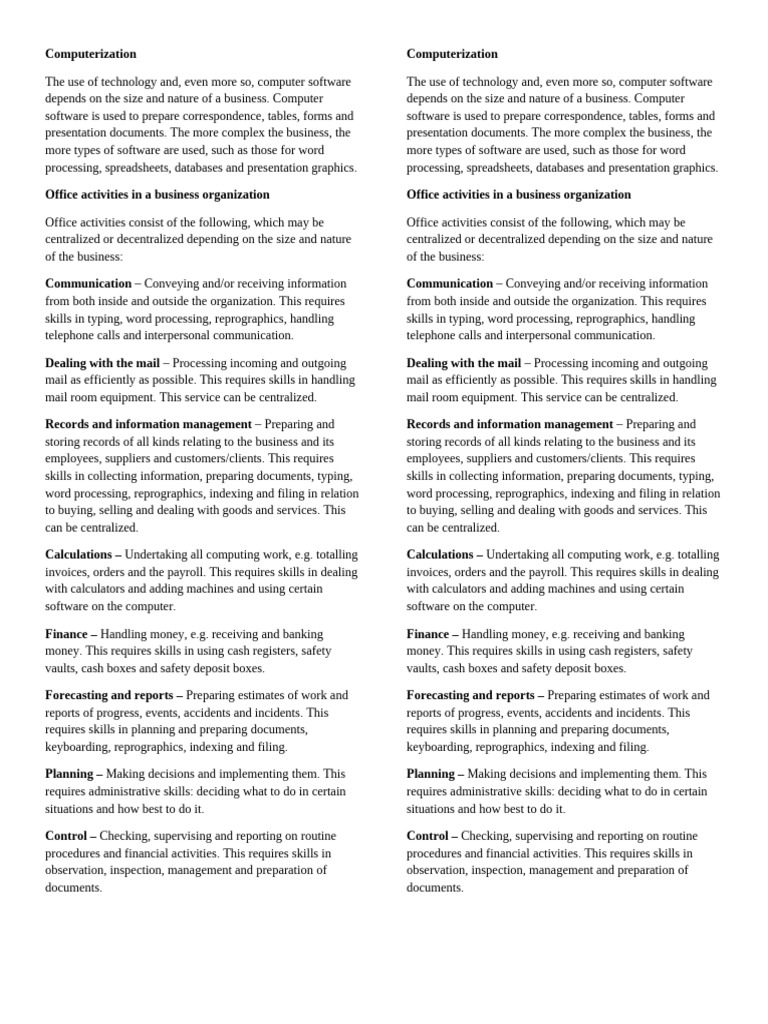 Computerization

The use of technology and, even more so, computer software depends on the size and nature of a business. Computer software is used to prepare correspondence, tables, forms and presentation documents. The more complex the business, the more types of software are used, such as those for word processing, spreadsheets, databases and presentation graphics.

Office activities in a business organization

Office activities consist of the following, which may be centralized or decentralized depending on the size and nature of the business:

Communication – Conveying and/or receiving information from both inside and outside the organization. This requires skills in typing, word processing, reprographics, handling telephone calls and interpersonal communication.

Dealing with the mail – Processing incoming and outgoing mail as efficiently as possible. This requires skills in handling mail room equipment. This service can be centralized.

Records and information management – Preparing and storing records of all kinds relating to the business and its employees, suppliers and customers/clients. This requires skills in collecting information, preparing documents, typing, word processing, reprographics, indexing and filing in relation to buying, selling and dealing with goods and services. This can be centralized.

Calculations – Undertaking all computing work, e.g. totalling invoices, orders and the payroll. This requires skills in dealing with calculators and adding machines and using certain software on the computer.

Finance – Handling money, e.g. receiving and banking money. This requires skills in using cash registers, safety vaults, cash boxes and safety deposit boxes.

Forecasting and reports – Preparing estimates of work and reports of progress, events, accidents and incidents. This requires skills in planning and preparing documents, keyboarding, reprographics, indexing and filing.

Planning – Making decisions and implementing them. This requires administrative skills: deciding what to do in certain situations and how best to do it.

Control – Checking, supervising and reporting on routine procedures and financial activities. This requires skills in observation, inspection, management and preparation of documents.

Computerization

The use of technology and, even more so, computer software depends on the size and nature of a business. Computer software is used to prepare correspondence, tables, forms and presentation documents. The more complex the business, the more types of software are used, such as those for word processing, spreadsheets, databases and presentation graphics.

Office activities in a business organization

Office activities consist of the following, which may be centralized or decentralized depending on the size and nature of the business:

Communication – Conveying and/or receiving information from both inside and outside the organization. This requires skills in typing, word processing, reprographics, handling telephone calls and interpersonal communication.

Dealing with the mail – Processing incoming and outgoing mail as efficiently as possible. This requires skills in handling mail room equipment. This service can be centralized.

Records and information management – Preparing and storing records of all kinds relating to the business and its employees, suppliers and customers/clients. This requires skills in collecting information, preparing documents, typing, word processing, reprographics, indexing and filing in relation to buying, selling and dealing with goods and services. This can be centralized.

Calculations – Undertaking all computing work, e.g. totalling invoices, orders and the payroll. This requires skills in dealing with calculators and adding machines and using certain software on the computer.

Finance – Handling money, e.g. receiving and banking money. This requires skills in using cash registers, safety vaults, cash boxes and safety deposit boxes.

Forecasting and reports – Preparing estimates of work and reports of progress, events, accidents and incidents. This requires skills in planning and preparing documents, keyboarding, reprographics, indexing and filing.

Planning – Making decisions and implementing them. This requires administrative skills: deciding what to do in certain situations and how best to do it.

Control – Checking, supervising and reporting on routine procedures and financial activities. This requires skills in observation, inspection, management and preparation of documents.